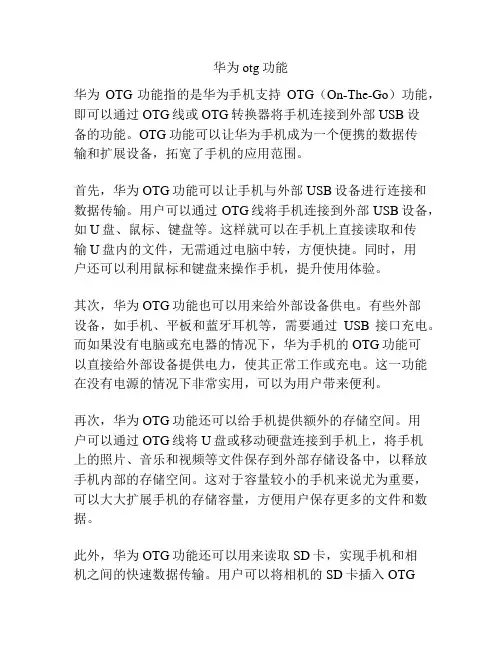 华为 otg 功能

华为 OTG 功能指的是华为手机支持 OTG（On-The-Go）功能，即可以通过 OTG 线或 OTG 转换器将手机连接到外部 USB 设备的功能。OTG 功能可以让华为手机成为一个便携的数据传输和扩展设备，拓宽了手机的应用范围。

首先，华为 OTG 功能可以让手机与外部 USB 设备进行连接和数据传输。用户可以通过 OTG 线将手机连接到外部 USB 设备，如 U 盘、鼠标、键盘等。这样就可以在手机上直接读取和传输 U 盘内的文件，无需通过电脑中转，方便快捷。同时，用户还可以利用鼠标和键盘来操作手机，提升使用体验。

其次，华为 OTG 功能也可以用来给外部设备供电。有些外部设备，如手机、平板和蓝牙耳机等，需要通过 USB 接口充电。而如果没有电脑或充电器的情况下，华为手机的 OTG 功能可以直接给外部设备提供电力，使其正常工作或充电。这一功能在没有电源的情况下非常实用，可以为用户带来便利。

再次，华为 OTG 功能还可以给手机提供额外的存储空间。用户可以通过 OTG 线将 U 盘或移动硬盘连接到手机上，将手机上的照片、音乐和视频等文件保存到外部存储设备中，以释放手机内部的存储空间。这对于容量较小的手机来说尤为重要，可以大大扩展手机的存储容量，方便用户保存更多的文件和数据。

此外，华为 OTG 功能还可以用来读取 SD 卡，实现手机和相机之间的快速数据传输。用户可以将相机的 SD 卡插入 OTG